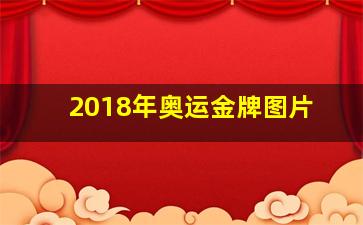 2018年奥运金牌图片